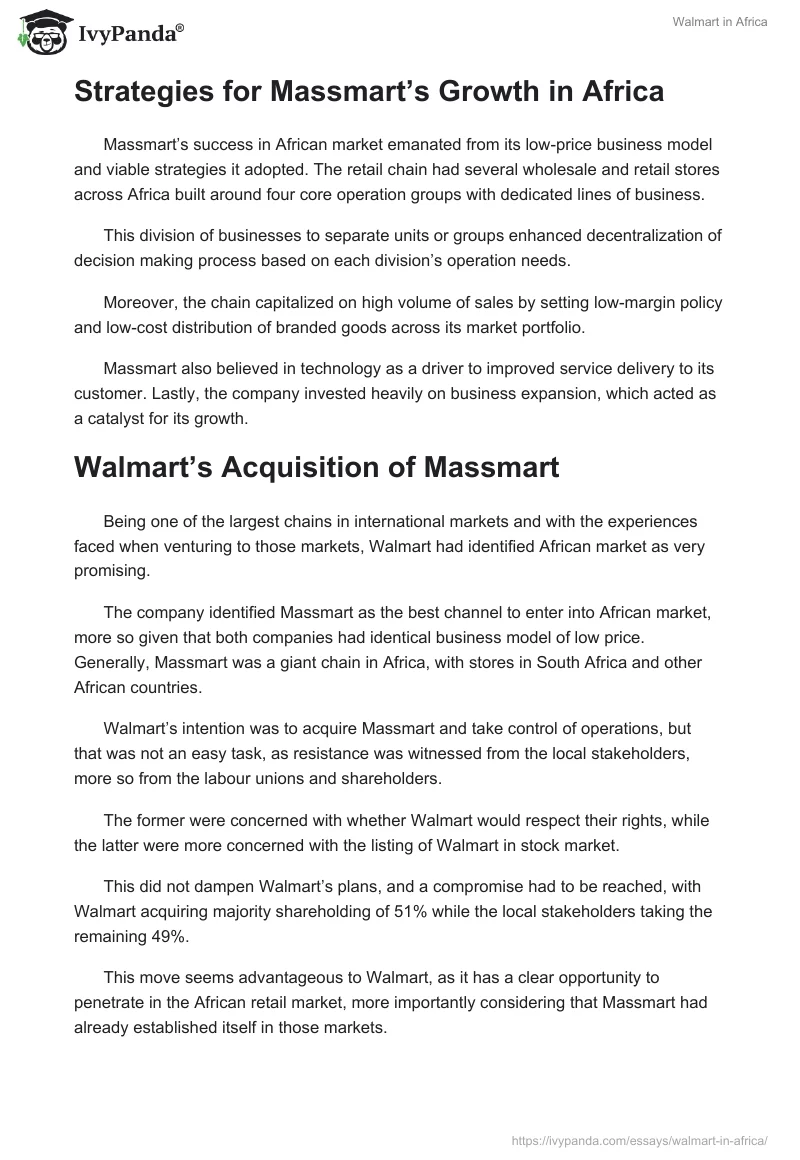 IvyPanda®

Walmart in Africa

Strategies for Massmart's Growth in Africa

Massmart's success in African market emanated from its low-price business model and viable strategies it adopted. The retail chain had several wholesale and retail stores across Africa built around four core operation groups with dedicated lines of business.

This division of businesses to separate units or groups enhanced decentralization of decision making process based on each division's operation needs.

Moreover, the chain capitalized on high volume of sales by setting low-margin policy and low-cost distribution of branded goods across its market portfolio.

Massmart also believed in technology as a driver to improved service delivery to its customer. Lastly, the company invested heavily on business expansion, which acted as a catalyst for its growth.

Walmart's Acquisition of Massmart

Being one of the largest chains in international markets and with the experiences faced when venturing to those markets, Walmart had identified African market as very promising.

The company identified Massmart as the best channel to enter into African market, more so given that both companies had identical business model of low price. Generally, Massmart was a giant chain in Africa, with stores in South Africa and other African countries.

Walmart's intention was to acquire Massmart and take control of operations, but that was not an easy task, as resistance was witnessed from the local stakeholders, more so from the labour unions and shareholders.

The former were concerned with whether Walmart would respect their rights, while the latter were more concerned with the listing of Walmart in stock market.

This did not dampen Walmart's plans, and a compromise had to be reached, with Walmart acquiring majority shareholding of 51% while the local stakeholders taking the remaining 49%.

This move seems advantageous to Walmart, as it has a clear opportunity to penetrate in the African retail market, more importantly considering that Massmart had already established itself in those markets.

https://ivypanda.com/essays/walmart-in-africa/